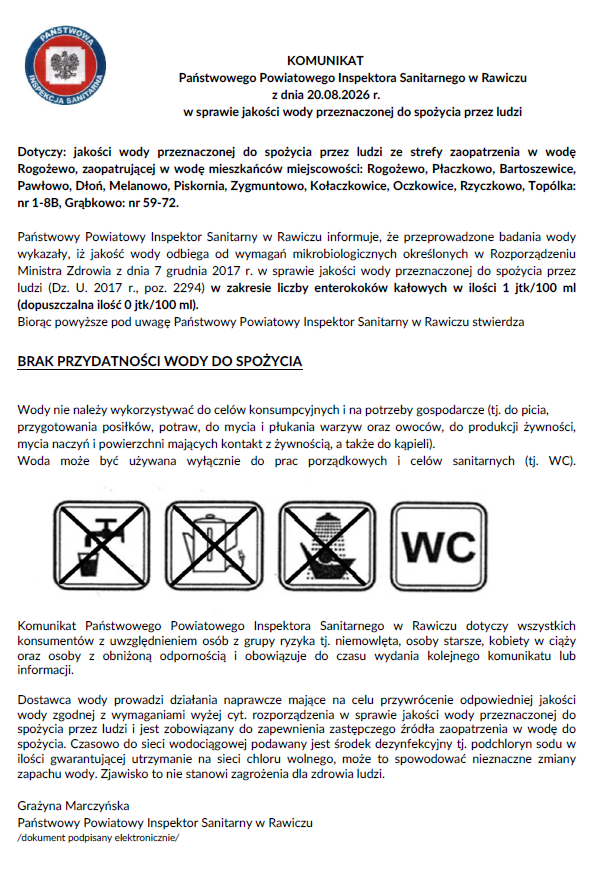 PAŃSTWOWA INSPEKCJA SANITARNA

KOMUNIKAT
Państwowego Powiatowego Inspektora Sanitarnego w Rawiczu
z dnia 20.08.2026 r.
w sprawie jakości wody przeznaczonej do spożycia przez ludzi

Dotyczy: jakości wody przeznaczonej do spożycia przez ludzi ze strefy zaopatrzenia w wodę Rogożewo, zaopatrującej w wodę mieszkańców miejscowości: Rogożewo, Płaczkowo, Bartoszewice, Pawłowo, Dłoń, Melanowo, Piskornia, Zygmuntowo, Kołaczkowice, Oczkowice, Rzyczkowo, Topólka: nr 1-8B, Grąbkowo: nr 59-72.

Państwowy Powiatowy Inspektor Sanitarny w Rawiczu informuje, że przeprowadzone badania wody wykazały, iż jakość wody odbiega od wymagań mikrobiologicznych określonych w Rozporządzeniu Ministra Zdrowia z dnia 7 grudnia 2017 r. w sprawie jakości wody przeznaczonej do spożycia przez ludzi (Dz. U. 2017 r., poz. 2294) w zakresie liczby enterokoków kałowych w ilości 1 jtk/100 ml (dopuszczalna ilość 0 jtk/100 ml).
Biorąc powyższe pod uwagę Państwowy Powiatowy Inspektor Sanitarny w Rawiczu stwierdza

BRAK PRZYDATNOŚCI WODY DO SPOŻYCIA

Wody nie należy wykorzystywać do celów konsumpcyjnych i na potrzeby gospodarcze (tj. do picia, przygotowania posiłków, potraw, do mycia i płukania warzyw oraz owoców, do produkcji żywności, mycia naczyń i powierzchni mających kontakt z żywnością, a także do kąpieli).
Woda może być używana wyłącznie do prac porządkowych i celów sanitarnych (tj. WC).

WC

Komunikat Państwowego Powiatowego Inspektora Sanitarnego w Rawiczu dotyczy wszystkich konsumentów z uwzględnieniem osób z grupy ryzyka tj. niemowlęta, osoby starsze, kobiety w ciąży oraz osoby z obniżoną odpornością i obowiązuje do czasu wydania kolejnego komunikatu lub informacji.

Dostawca wody prowadzi działania naprawcze mające na celu przywrócenie odpowiedniej jakości wody zgodnej z wymaganiami wyżej cyt. rozporządzenia w sprawie jakości wody przeznaczonej do spożycia przez ludzi i jest zobowiązany do zapewnienia zastępczego źródła zaopatrzenia w wodę do spożycia. Czasowo do sieci wodociągowej podawany jest środek dezynfekcyjny tj. podchloryn sodu w ilości gwarantującej utrzymanie na sieci chloru wolnego, może to spowodować nieznaczne zmiany zapachu wody. Zjawisko to nie stanowi zagrożenia dla zdrowia ludzi.

Grażyna Marczyńska
Państwowy Powiatowy Inspektor Sanitarny w Rawiczu
/dokument podpisany elektronicznie/